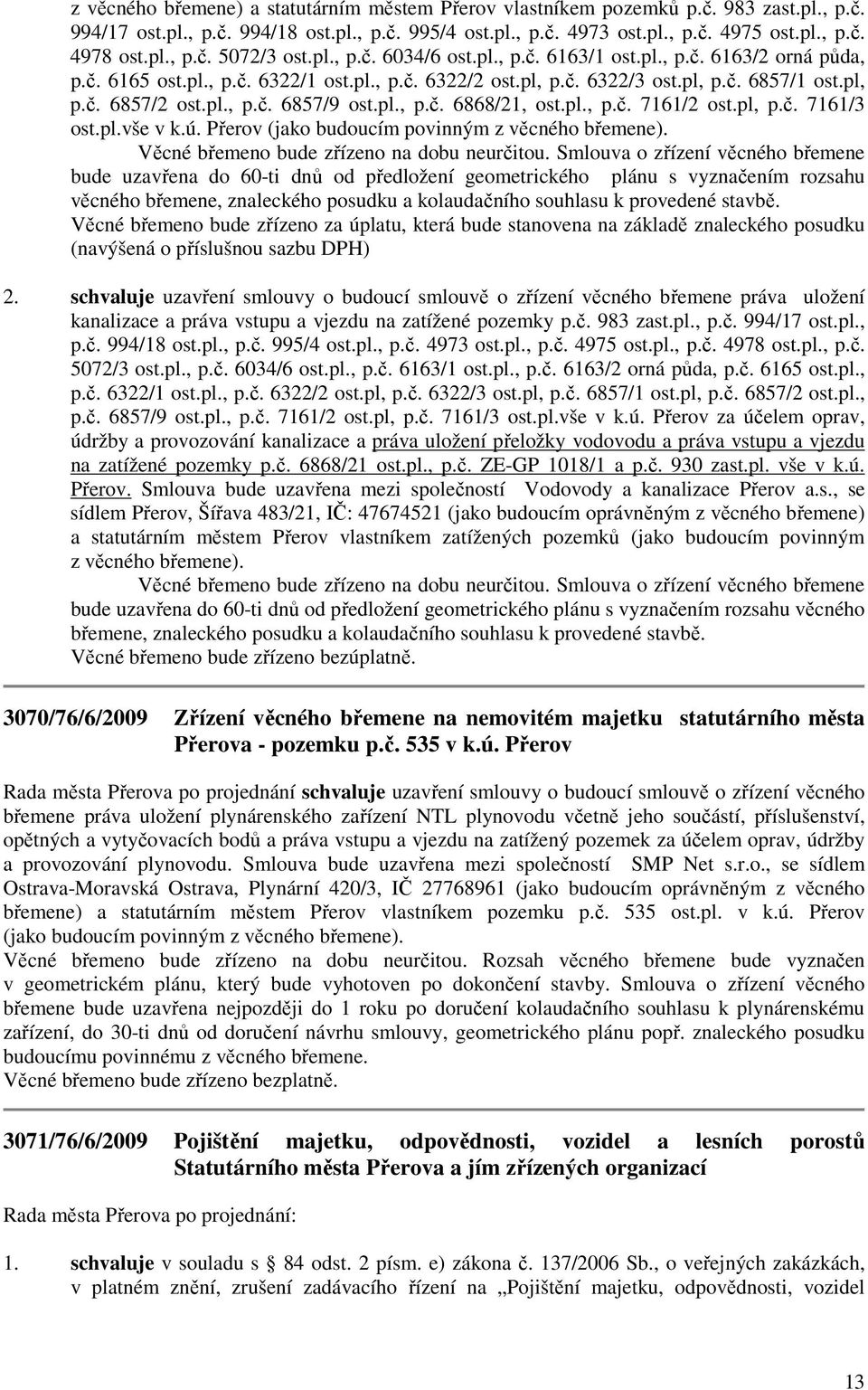 z věcného břemene) a statutárním městem Přerov vlastníkem pozemků p.č. 983 zast.pl., p.č. 994/17 ost.pl., p.č. 994/18 ost.pl., p.č. 995/4 ost.pl., p.č. 4973 ost.pl., p.č. 4975 ost.pl., p.č. 4978 ost.pl., p.č. 5072/3 ost.pl., p.č. 6034/6 ost.pl., p.č. 6163/1 ost.pl., p.č. 6163/2 orná půda, p.č. 6165 ost.pl., p.č. 6322/1 ost.pl., p.č. 6322/2 ost.pl, p.č. 6322/3 ost.pl, p.č. 6857/1 ost.pl, p.č. 6857/2 ost.pl., p.č. 6857/9 ost.pl., p.č. 6868/21, ost.pl., p.č. 7161/2 ost.pl, p.č. 7161/3 ost.pl.vše v k.ú. Přerov (jako budoucím povinným z věcného břemene).

Věcné břemeno bude zřízeno na dobu neurčitou. Smlouva o zřízení věcného břemene bude uzavřena do 60-ti dnů od předložení geometrického plánu s vyznačením rozsahu věcného břemene, znaleckého posudku a kolaudačního souhlasu k provedené stavbě.

Věcné břemeno bude zřízeno za úplatu, která bude stanovena na základě znaleckého posudku (navýšená o příslušnou sazbu DPH)

2. schvaluje uzavření smlouvy o budoucí smlouvě o zřízení věcného břemene práva uložení kanalizace a práva vstupu a vjezdu na zatížené pozemky p.č. 983 zast.pl., p.č. 994/17 ost.pl., p.č. 994/18 ost.pl., p.č. 995/4 ost.pl., p.č. 4973 ost.pl., p.č. 4975 ost.pl., p.č. 4978 ost.pl., p.č. 5072/3 ost.pl., p.č. 6034/6 ost.pl., p.č. 6163/1 ost.pl., p.č. 6163/2 orná půda, p.č. 6165 ost.pl., p.č. 6322/1 ost.pl., p.č. 6322/2 ost.pl, p.č. 6322/3 ost.pl, p.č. 6857/1 ost.pl, p.č. 6857/2 ost.pl., p.č. 6857/9 ost.pl., p.č. 7161/2 ost.pl, p.č. 7161/3 ost.pl.vše v k.ú. Přerov za účelem oprav, údržby a provozování kanalizace a práva uložení přeložky vodovodu a práva vstupu a vjezdu na zatížené pozemky p.č. 6868/21 ost.pl., p.č. ZE-GP 1018/1 a p.č. 930 zast.pl. vše v k.ú. Přerov. Smlouva bude uzavřena mezi společností Vodovody a kanalizace Přerov a.s., se sídlem Přerov, Šířava 483/21, IČ: 47674521 (jako budoucím oprávněným z věcného břemene) a statutárním městem Přerov vlastníkem zatížených pozemků (jako budoucím povinným z věcného břemene).

Věcné břemeno bude zřízeno na dobu neurčitou. Smlouva o zřízení věcného břemene bude uzavřena do 60-ti dnů od předložení geometrického plánu s vyznačením rozsahu věcného břemene, znaleckého posudku a kolaudačního souhlasu k provedené stavbě.

Věcné břemeno bude zřízeno bezúplatně.

3070/76/6/2009 Zřízení věcného břemene na nemovitém majetku statutárního města Přerova - pozemku p.č. 535 v k.ú. Přerov

Rada města Přerova po projednání schvaluje uzavření smlouvy o budoucí smlouvě o zřízení věcného břemene práva uložení plynárenského zařízení NTL plynovodu včetně jeho součástí, příslušenství, opětných a vytyčovacích bodů a práva vstupu a vjezdu na zatížený pozemek za účelem oprav, údržby a provozování plynovodu. Smlouva bude uzavřena mezi společností SMP Net s.r.o., se sídlem Ostrava-Moravská Ostrava, Plynární 420/3, IČ 27768961 (jako budoucím oprávněným z věcného břemene) a statutárním městem Přerov vlastníkem pozemku p.č. 535 ost.pl. v k.ú. Přerov (jako budoucím povinným z věcného břemene).

Věcné břemeno bude zřízeno na dobu neurčitou. Rozsah věcného břemene bude vyznačen v geometrickém plánu, který bude vyhotoven po dokončení stavby. Smlouva o zřízení věcného břemene bude uzavřena nejpozději do 1 roku po doručení kolaudačního souhlasu k plynárenskému zařízení, do 30-ti dnů od doručení návrhu smlouvy, geometrického plánu popř. znaleckého posudku budoucímu povinnému z věcného břemene.

Věcné břemeno bude zřízeno bezplatně.

3071/76/6/2009 Pojištění majetku, odpovědnosti, vozidel a lesních porostů Statutárního města Přerova a jím zřízených organizací

Rada města Přerova po projednání:

1. schvaluje v souladu s 84 odst. 2 písm. e) zákona č. 137/2006 Sb., o veřejných zakázkách, v platném znění, zrušení zadávacího řízení na „Pojištění majetku, odpovědnosti, vozidel

13